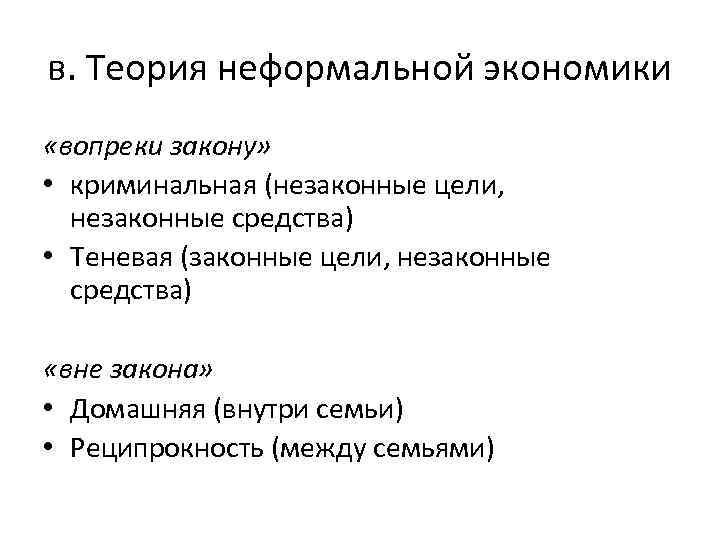 в. Теория неформальной экономики

«вопреки закону»

• криминальная (незаконные цели, незаконные средства)
• Теневая (законные цели, незаконные средства)

«вне закона»

• Домашняя (внутри семьи)
• Реципрокность (между семьями)